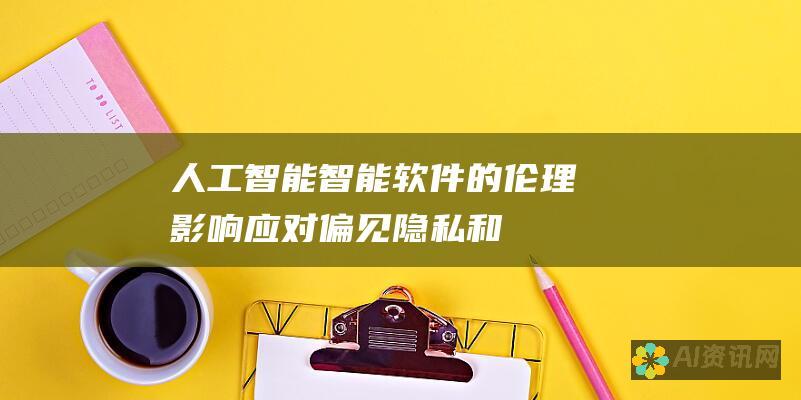 TO DO LIST

人工智能智能软件的伦理影响应对偏见隐私和

AI资讯网